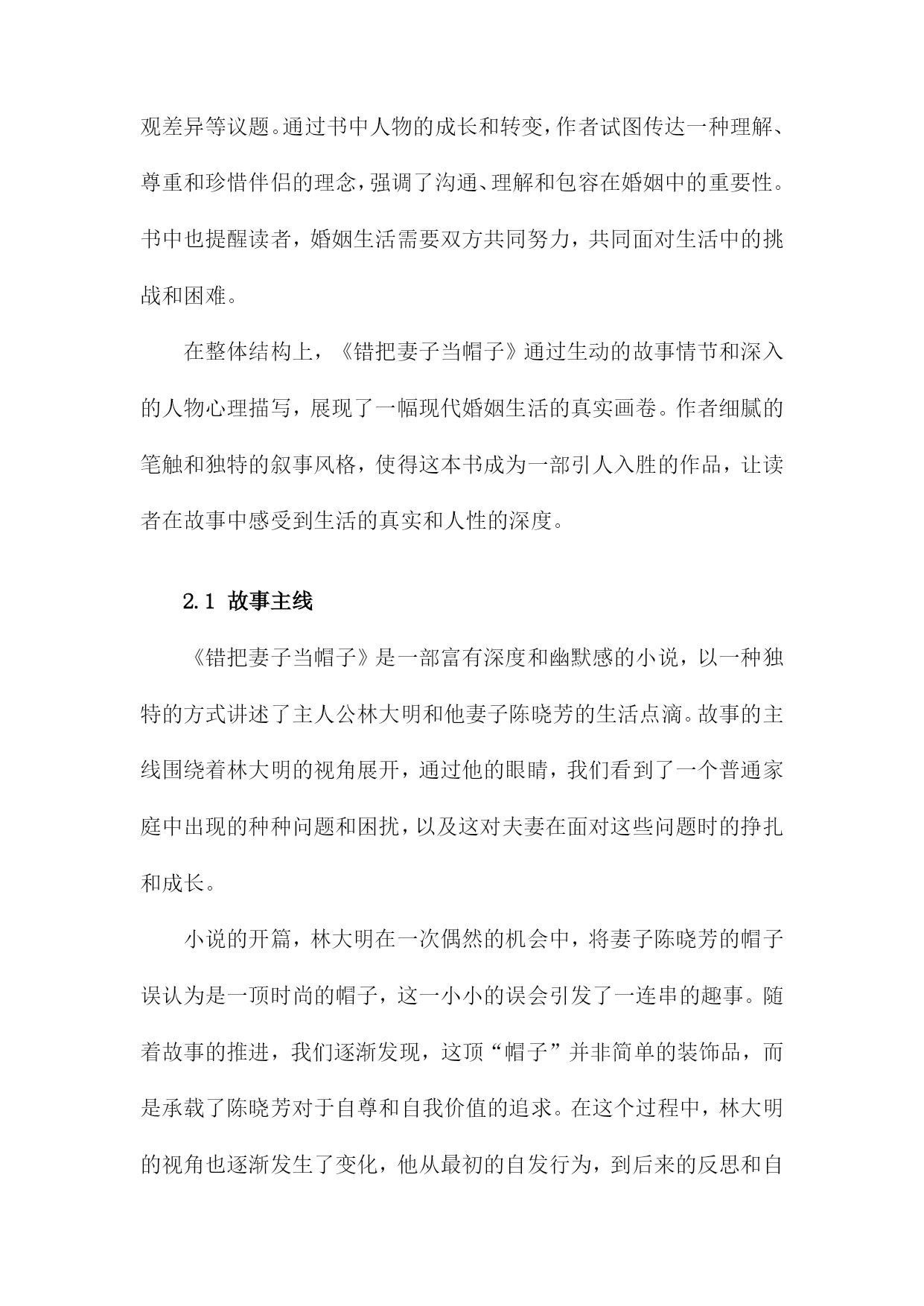 观差异等议题。通过书中人物的成长和转变，作者试图传达一种理解、尊重和珍惜伴侣的理念，强调了沟通、理解和包容在婚姻中的重要性。书中也提醒读者，婚姻生活需要双方共同努力，共同面对生活中的挑战和困难。

在整体结构上，《错把妻子当帽子》通过生动的故事情节和深入的人物心理描写，展现了一幅现代婚姻生活的真实画卷。作者细腻的笔触和独特的叙事风格，使得这本书成为一部引人入胜的作品，让读者在故事中感受到生活的真实和人性的深度。

2.1 故事主线

《错把妻子当帽子》是一部富有深度和幽默感的小说，以一种独特的方式讲述了主人公林大明和他妻子陈晓芳的生活点滴。故事的主线围绕着林大明的视角展开，通过他的眼睛，我们看到了一个普通家庭中出现的种种问题和困扰，以及这对夫妻在面对这些问题时的挣扎和成长。

小说的开篇，林大明在一次偶然的机会中，将妻子陈晓芳的帽子误认为是一顶时尚的帽子，这一小小的误会引发了一连串的趣事。随着故事的推进，我们逐渐发现，这顶“帽子”并非简单的装饰品，而是承载了陈晓芳对于自尊和自我价值的追求。在这个过程中，林大明的视角也逐渐发生了变化，他从最初的自发行为，到后来的反思和自